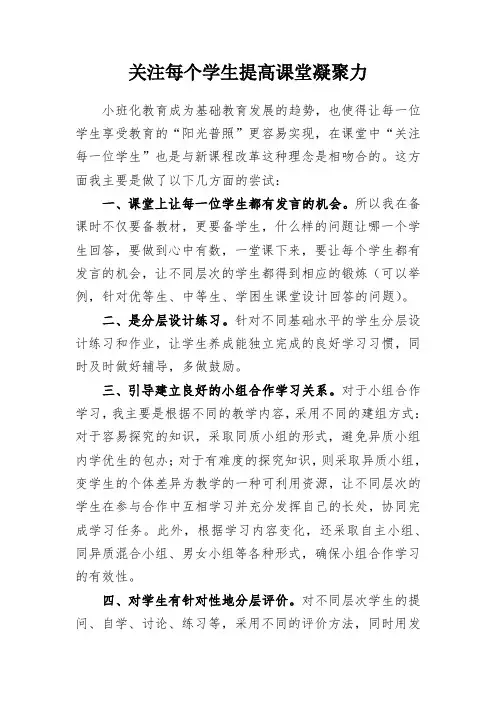 关注每个学生提高课堂凝聚力

小班化教育成为基础教育发展的趋势，也使得让每一位学生享受教育的“阳光普照”更容易实现，在课堂中“关注每一位学生”也是与新课程改革这种理念是相吻合的。这方面我主要是做了以下几方面的尝试：

一、课堂上让每一位学生都有发言的机会。所以我在备课时不仅要备教材，更要备学生，什么样的问题让哪一个学生回答，要做到心中有数，一堂课下来，要让每个学生都有发言的机会，让不同层次的学生都得到相应的锻炼（可以举例，针对优等生、中等生、学困生课堂设计回答的问题）。

二、是分层设计练习。针对不同基础水平的学生分层设计练习和作业，让学生养成能独立完成的良好学习习惯，同时及时做好辅导，多做鼓励。

三、引导建立良好的小组合作学习关系。对于小组合作学习，我主要是根据不同的教学内容，采用不同的建组方式：对于容易探究的知识，采取同质小组的形式，避免异质小组内学优生的包办；对于有难度的探究知识，则采取异质小组，变学生的个体差异为教学的一种可利用资源，让不同层次的学生在参与合作中互相学习并充分发挥自己的长处，协同完成学习任务。此外，根据学习内容变化，还采取自主小组、同异质混合小组、男女小组等各种形式，确保小组合作学习的有效性。

四、对学生有针对性地分层评价。对不同层次学生的提问、自学、讨论、练习等，采用不同的评价方法，同时用发